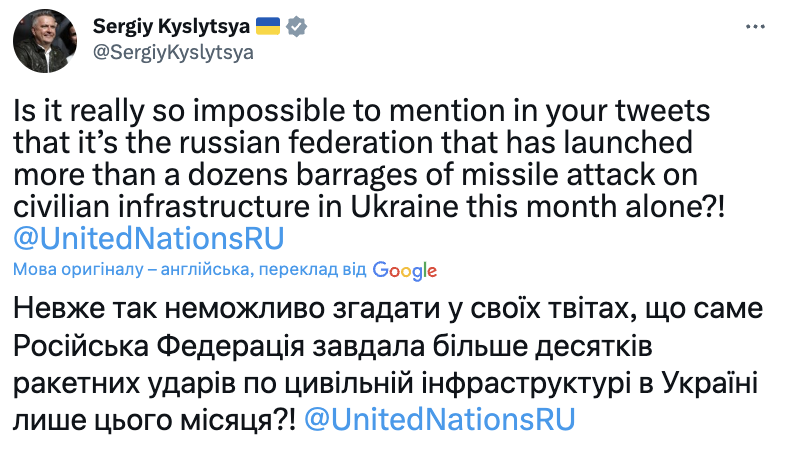 Sergiy Kyslytsya
@SergiyKyslytsya

...

Is it really so impossible to mention in your tweets that it's the russian federation that has launched more than a dozens barrages of missile attack on civilian infrastructure in Ukraine this month alone?! @UnitedNationsRU

Мова оригіналу – англійська, переклад від Google

Невже так неможливо згадати у своїх твітах, що саме Російська Федерація завдала більше десятків ракетних ударів по цивільній інфраструктурі в Україні лише цього місяця?! @UnitedNationsRU